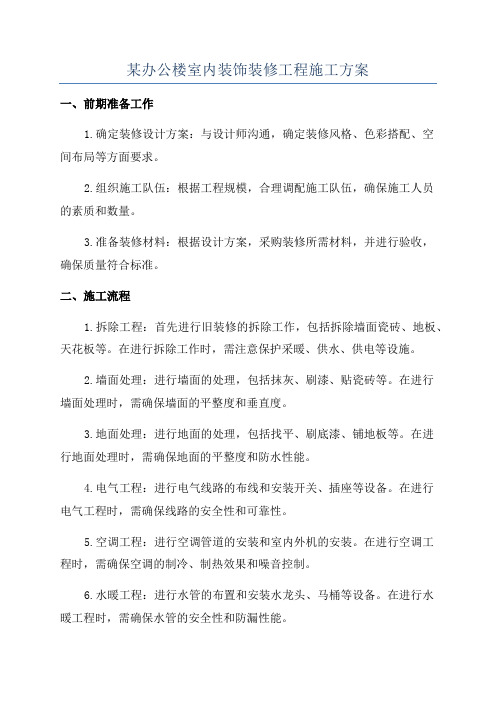 某办公楼室内装饰装修工程施工方案

一、前期准备工作

1.确定装修设计方案：与设计师沟通，确定装修风格、色彩搭配、空间布局等方面要求。

2.组织施工队伍：根据工程规模，合理调配施工队伍，确保施工人员的素质和数量。

3.准备装修材料：根据设计方案，采购装修所需材料，并进行验收，确保质量符合标准。

二、施工流程

1.拆除工程：首先进行旧装修的拆除工作，包括拆除墙面瓷砖、地板、天花板等。在进行拆除工作时，需注意保护采暖、供水、供电等设施。

2.墙面处理：进行墙面的处理，包括抹灰、刷漆、贴瓷砖等。在进行墙面处理时，需确保墙面的平整度和垂直度。

3.地面处理：进行地面的处理，包括找平、刷底漆、铺地板等。在进行地面处理时，需确保地面的平整度和防水性能。

4.电气工程：进行电气线路的布线和安装开关、插座等设备。在进行电气工程时，需确保线路的安全性和可靠性。

5.空调工程：进行空调管道的安装和室内外机的安装。在进行空调工程时，需确保空调的制冷、制热效果和噪音控制。

6.水暖工程：进行水管的布置和安装水龙头、马桶等设备。在进行水暖工程时，需确保水管的安全性和防漏性能。